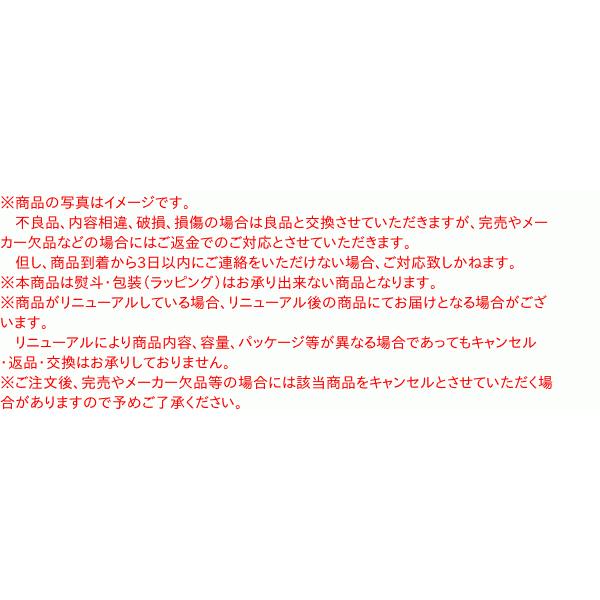 ※商品の写真はイメージです。
　不良品、内容相違、破損、損傷の場合は良品と交換させていただきますが、完売やメーカー欠品などの場合にはご返金でのご対応とさせていただきます。
　但し、商品到着から3日以内にご連絡をいただけない場合、ご対応致しかねます。
※本商品は熨斗・包装（ラッピング）はお承り出来ない商品となります。
※商品がリニューアルしている場合、リニューアル後の商品にてお届けとなる場合がございます。
　リニューアルにより商品内容、容量、パッケージ等が異なる場合であってもキャンセル・返品・交換はお承りしておりません。
※ご注文後、完売やメーカー欠品等の場合には該当商品をキャンセルとさせていただく場合がありますので予めご了承ください。